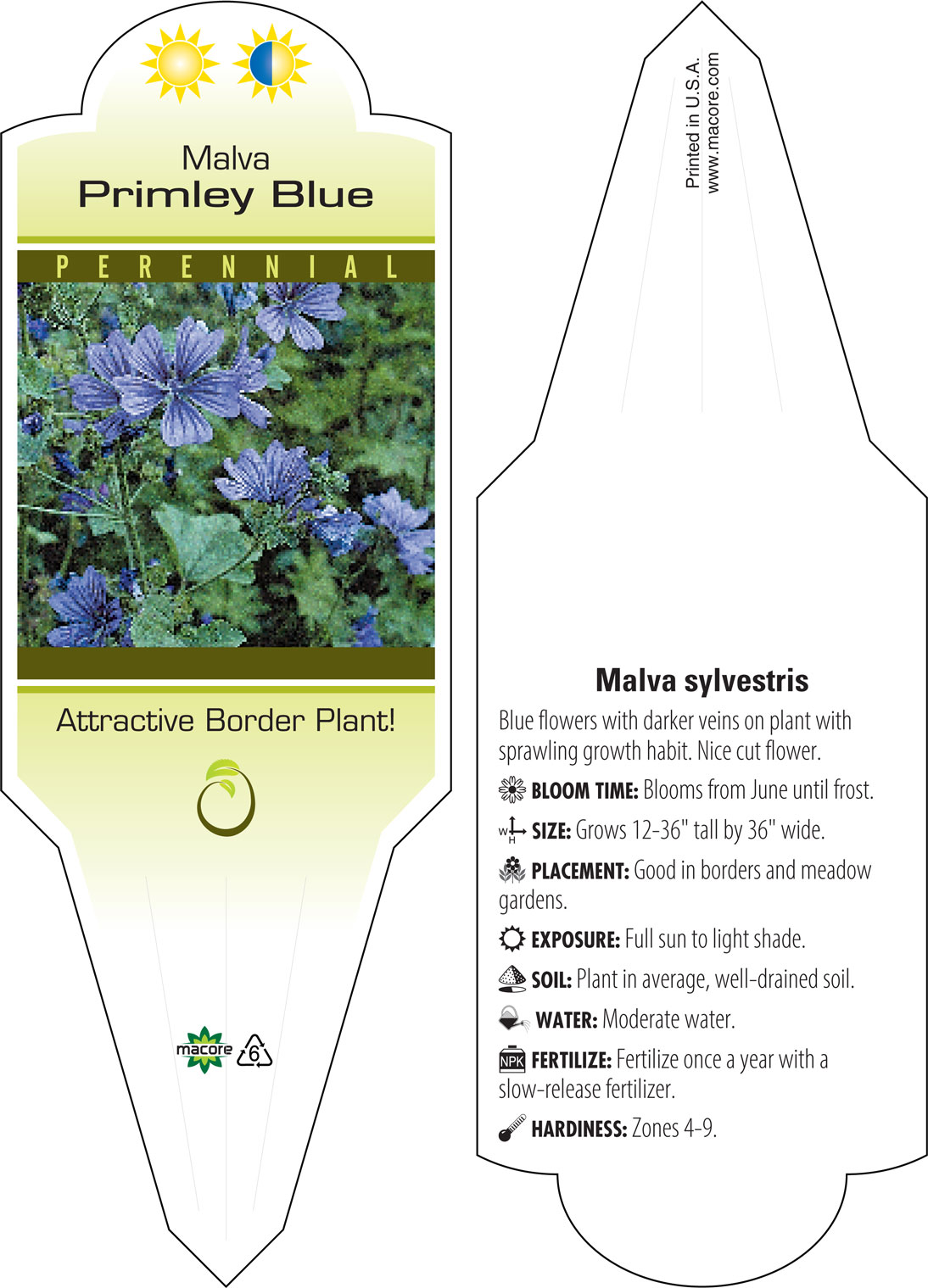 Malva
Primley Blue

PERENNIAL

Attractive Border Plant!

macore 6

Printed in U.S.A.
www.macore.com

Malva sylvestris

Blue flowers with darker veins on plant with sprawling growth habit. Nice cut flower.

BLOOM TIME: Blooms from June until frost.

W H SIZE: Grows 12-36" tall by 36" wide.

PLACEMENT: Good in borders and meadow gardens.

EXPOSURE: Full sun to light shade.

SOIL: Plant in average, well-drained soil.

WATER: Moderate water.

NPK FERTILIZE: Fertilize once a year with a slow-release fertilizer.

HARDINESS: Zones 4-9.